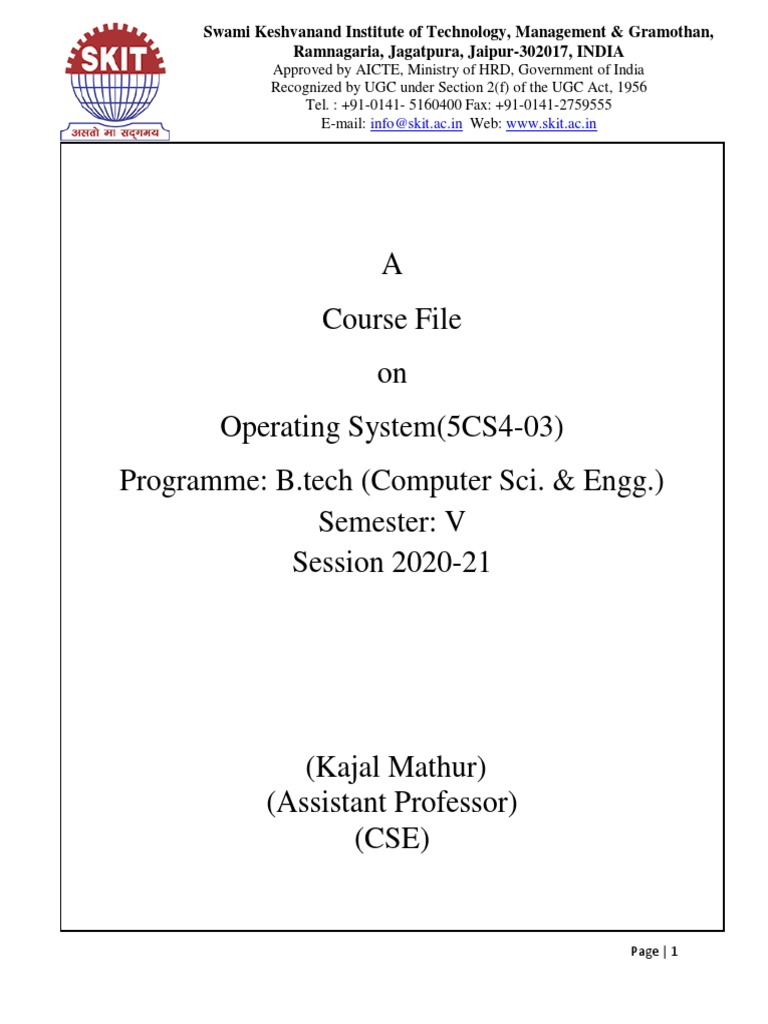 SKIT
असतो मा सद्गमय

Swami Keshvanand Institute of Technology, Management & Gramothan, Ramnagaria, Jagatpura, Jaipur-302017, INDIA
Approved by AICTE, Ministry of HRD, Government of India
Recognized by UGC under Section 2(f) of the UGC Act, 1956
Tel. : +91-0141- 5160400 Fax: +91-0141-2759555
E-mail: info@skit.ac.in Web: www.skit.ac.in

A

Course File

on

Operating System(5CS4-03)

Programme: B.tech (Computer Sci. & Engg.)
Semester: V
Session 2020-21

(Kajal Mathur)
(Assistant Professor)
(CSE)

Page | 1